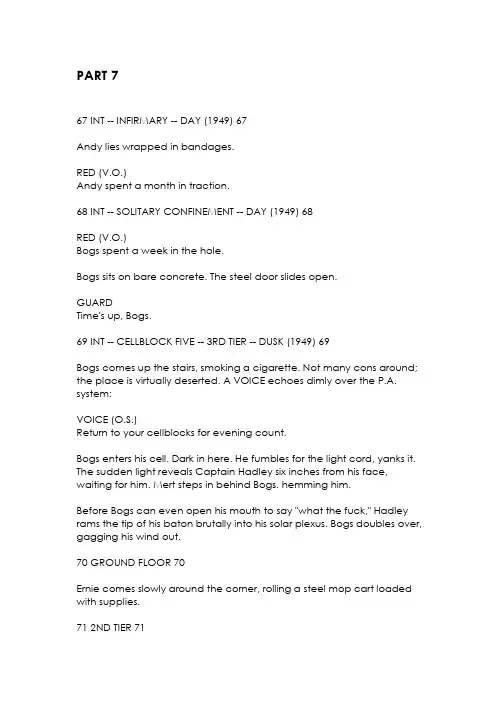 PART 7

67 INT -- INFIRMARY -- DAY (1949) 67

Andy lies wrapped in bandages.

RED (V.O.)
Andy spent a month in traction.

68 INT -- SOLITARY CONFINEMENT -- DAY (1949) 68

RED (V.O.)
Bogs spent a week in the hole.

Bogs sits on bare concrete. The steel door slides open.

GUARD
Time's up, Bogs.

69 INT -- CELLBLOCK FIVE -- 3RD TIER -- DUSK (1949) 69

Bogs comes up the stairs, smoking a cigarette. Not many cons around; the place is virtually deserted. A VOICE echoes dimly over the P.A. system:

VOICE (O.S.)
Return to your cellblocks for evening count.

Bogs enters his cell. Dark in here. He fumbles for the light cord, yanks it. The sudden light reveals Captain Hadley six inches from his face, waiting for him. Mert steps in behind Bogs. hemming him.

Before Bogs can even open his mouth to say "what the fuck," Hadley rams the tip of his baton brutally into his solar plexus. Bogs doubles over, gagging his wind out.

70 GROUND FLOOR 70

Ernie comes slowly around the corner, rolling a steel mop cart loaded with supplies.

71 2ND TIER 71